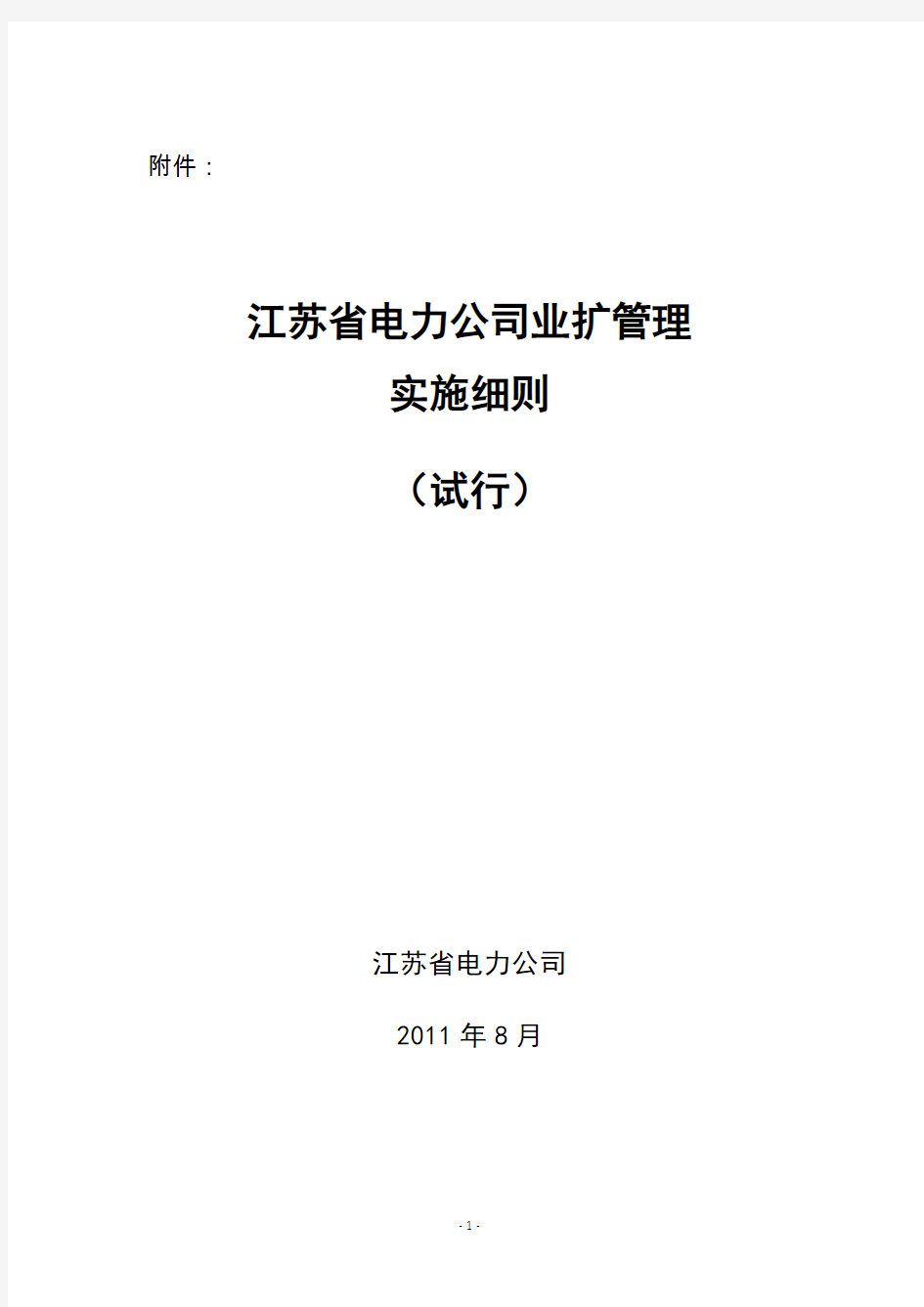 附件：

江苏省电力公司业扩管理
实施细则
（试行）

江苏省电力公司

2011 年 8 月

- 1 -